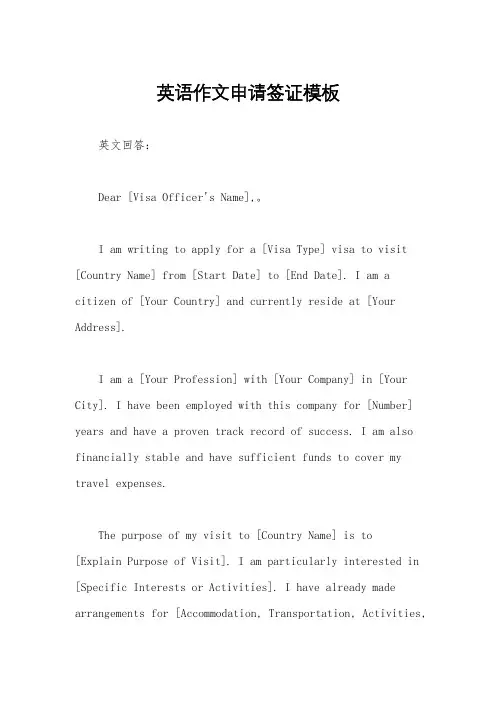 英语作文申请签证模板

英文回答：

Dear [Visa Officer's Name],。

I am writing to apply for a [Visa Type] visa to visit [Country Name] from [Start Date] to [End Date]. I am a citizen of [Your Country] and currently reside at [Your Address].

I am a [Your Profession] with [Your Company] in [Your City]. I have been employed with this company for [Number] years and have a proven track record of success. I am also financially stable and have sufficient funds to cover my travel expenses.

The purpose of my visit to [Country Name] is to [Explain Purpose of Visit]. I am particularly interested in [Specific Interests or Activities]. I have already made arrangements for [Accommodation, Transportation, Activities,